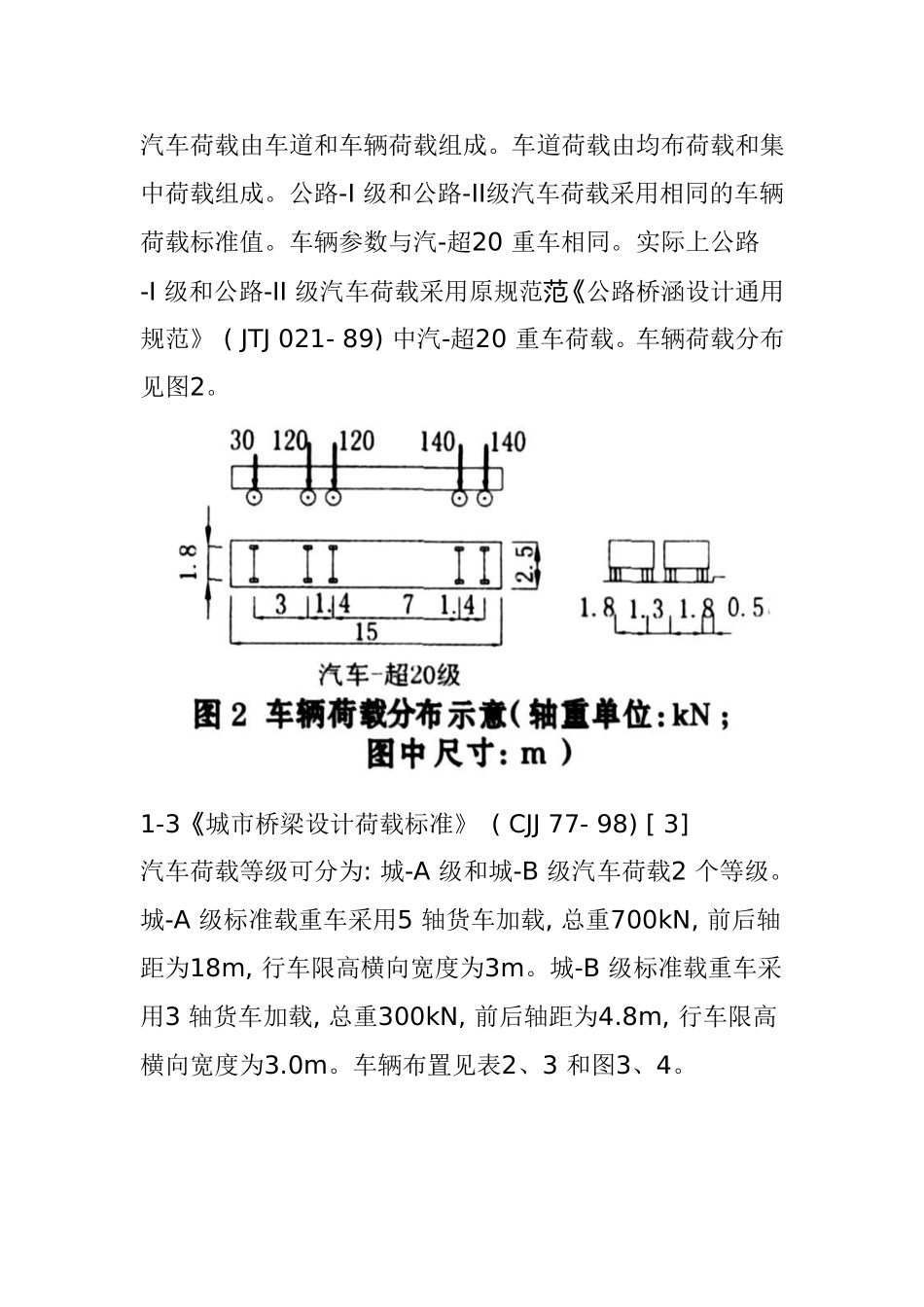 汽车荷载由车道和车辆荷载组成。车道荷载由均布荷载和集中荷载组成。公路-I 级和公路-II级汽车荷载采用相同的车辆荷载标准值。车辆参数与汽-超20 重车相同。实际上公路-I 级和公路-II 级汽车荷载采用原规范范《公路桥涵设计通用规范》 ( JTJ 021- 89) 中汽-超20 重车荷载。车辆荷载分布见图2。

30 120 120 140 140

1.8

2.5

3 1.4 7 1.4

15

1.8 1.3 1.8 0.5

汽车-超20级

图 2 车辆荷载分布示意(轴重单位:kN；图中尺寸:m)

1-3《城市桥梁设计荷载标准》 ( CJJ 77- 98) [ 3]
汽车荷载等级可分为: 城-A 级和城-B 级汽车荷载2 个等级。城-A 级标准载重车采用5 轴货车加载, 总重700kN, 前后轴距为18m, 行车限高横向宽度为3m。城-B 级标准载重车采用3 轴货车加载, 总重300kN, 前后轴距为4.8m, 行车限高横向宽度为3.0m。车辆布置见表2、3 和图3、4。